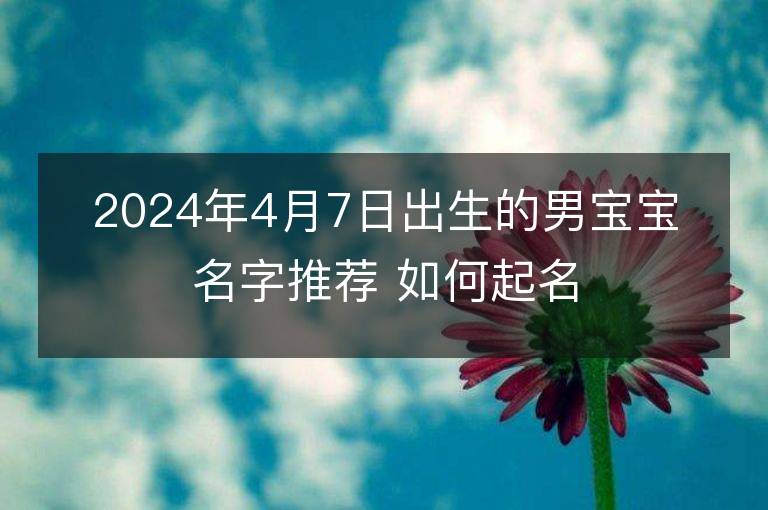 2024年4月7日出生的男宝宝名字推荐 如何起名